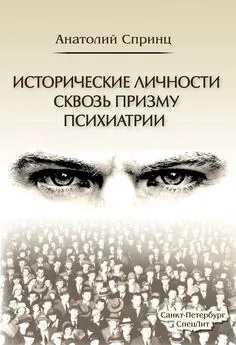 Анатолий Спринц

ИСТОРИЧЕСКИЕ ЛИЧНОСТИ СКВОЗЬ ПРИЗМУ ПСИХИАТРИИ

Санкт-Петербург
СпецЛит